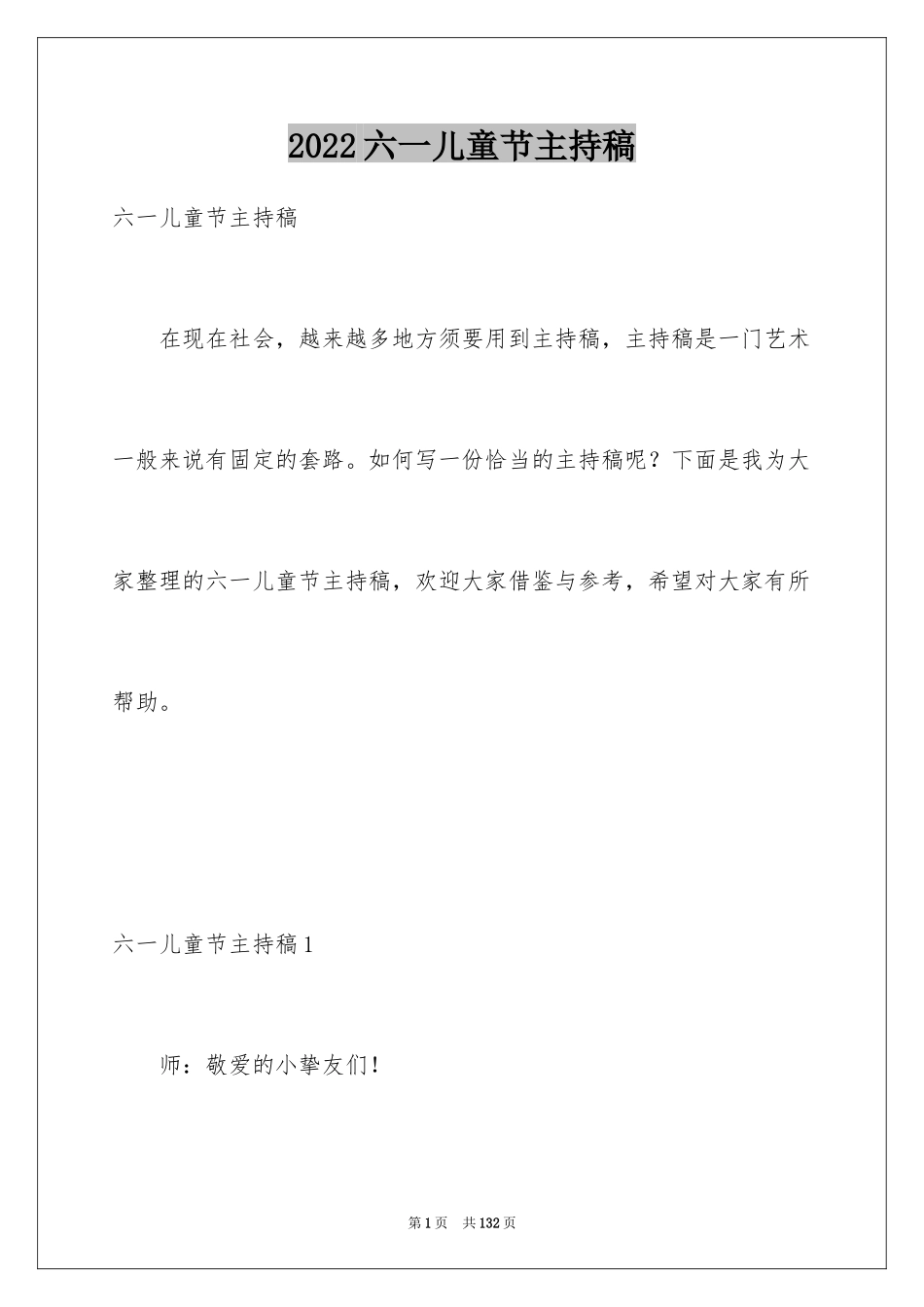 2022六一儿童节主持稿

六一儿童节主持稿

在现在社会，越来越多地方须要用到主持稿，主持稿是一门艺术一般来说有固定的套路。如何写一份恰当的主持稿呢？下面是我为大家整理的六一儿童节主持稿，欢迎大家借鉴与参考，希望对大家有所帮助。

六一儿童节主持稿1

师：敬爱的小挚友们！

第1页 共132页